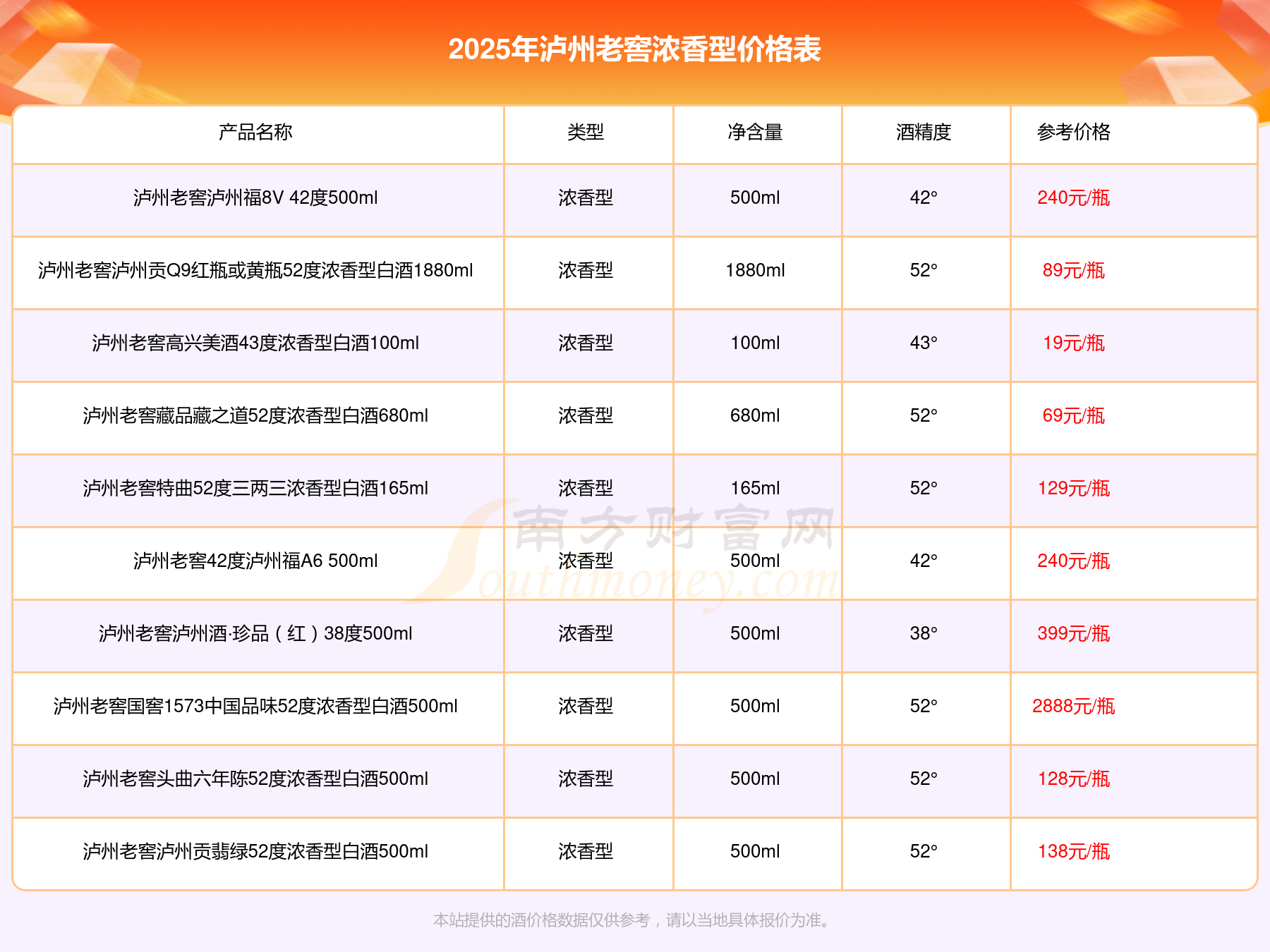 2025年泸州老窖浓香型价格表

| 产品名称 | 类型 | 净含量 | 酒精度 | 参考价格 |
|---|---|---|---|---|
| 泸州老窖泸州福8V 42度500ml | 浓香型 | 500ml | 42° | 240元/瓶 |
| 泸州老窖泸州贡Q9红瓶或黄瓶52度浓香型白酒1880ml | 浓香型 | 1880ml | 52° | 89元/瓶 |
| 泸州老窖高兴美酒43度浓香型白酒100ml | 浓香型 | 100ml | 43° | 19元/瓶 |
| 泸州老窖藏品藏之道52度浓香型白酒680ml | 浓香型 | 680ml | 52° | 69元/瓶 |
| 泸州老窖特曲52度三两三浓香型白酒165ml | 浓香型 | 165ml | 52° | 129元/瓶 |
| 泸州老窖42度泸州福A6 500ml | 浓香型 | 500ml | 42° | 240元/瓶 |
| 泸州老窖泸州酒·珍品（红）38度500ml | 浓香型 | 500ml | 38° | 399元/瓶 |
| 泸州老窖国窖1573中国品味52度浓香型白酒500ml | 浓香型 | 500ml | 52° | 2888元/瓶 |
| 泸州老窖头曲六年陈52度浓香型白酒500ml | 浓香型 | 500ml | 52° | 128元/瓶 |
| 泸州老窖泸州贡翡绿52度浓香型白酒500ml | 浓香型 | 500ml | 52° | 138元/瓶 |

南方财富网 Southmoney.com

本站提供的酒价格数据仅供参考，请以当地具体报价为准。